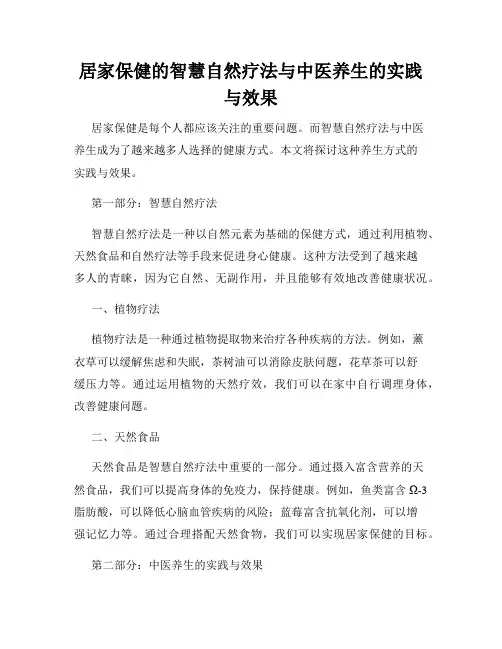 居家保健的智慧自然疗法与中医养生的实践与效果

居家保健是每个人都应该关注的重要问题。而智慧自然疗法与中医养生成为了越来越多人选择的健康方式。本文将探讨这种养生方式的实践与效果。

第一部分：智慧自然疗法

智慧自然疗法是一种以自然元素为基础的保健方式，通过利用植物、天然食品和自然疗法等手段来促进身心健康。这种方法受到了越来越多人的青睐，因为它自然、无副作用，并且能够有效地改善健康状况。

一、植物疗法

植物疗法是一种通过植物提取物来治疗各种疾病的方法。例如，薰衣草可以缓解焦虑和失眠，茶树油可以消除皮肤问题，花草茶可以舒缓压力等。通过运用植物的天然疗效，我们可以在家中自行调理身体，改善健康问题。

二、天然食品

天然食品是智慧自然疗法中重要的一部分。通过摄入富含营养的天然食品，我们可以提高身体的免疫力，保持健康。例如，鱼类富含 Ω-3 脂肪酸，可以降低心脑血管疾病的风险；蓝莓富含抗氧化剂，可以增强记忆力等。通过合理搭配天然食物，我们可以实现居家保健的目标。

第二部分：中医养生的实践与效果